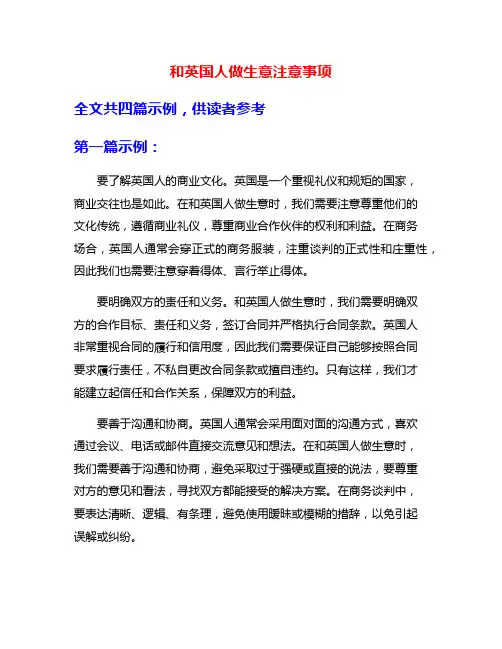 和英国人做生意注意事项

全文共四篇示例，供读者参考

第一篇示例：

要了解英国人的商业文化。英国是一个重视礼仪和规矩的国家，商业交往也是如此。在和英国人做生意时，我们需要注意尊重他们的文化传统，遵循商业礼仪，尊重商业合作伙伴的权利和利益。在商务场合，英国人通常会穿正式的商务服装，注重谈判的正式性和庄重性，因此我们也需要注意穿着得体、言行举止得体。

要明确双方的责任和义务。和英国人做生意时，我们需要明确双方的合作目标、责任和义务，签订合同并严格执行合同条款。英国人非常重视合同的履行和信用度，因此我们需要保证自己能够按照合同要求履行责任，不私自更改合同条款或擅自违约。只有这样，我们才能建立起信任和合作关系，保障双方的利益。

要善于沟通和协商。英国人通常会采用面对面的沟通方式，喜欢通过会议、电话或邮件直接交流意见和想法。在和英国人做生意时，我们需要善于沟通和协商，避免采取过于强硬或直接的说法，要尊重对方的意见和看法，寻找双方都能接受的解决方案。在商务谈判中，要表达清晰、逻辑、有条理，避免使用暧昧或模糊的措辞，以免引起误解或纠纷。